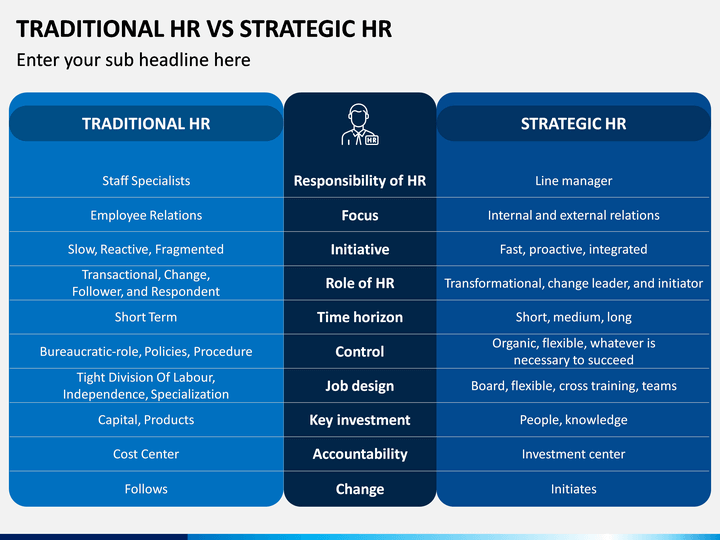 TRADITIONAL HR VS STRATEGIC HR

Enter your sub headline here

| TRADITIONAL HR | HR | STRATEGIC HR |
|---|---|---|
| Staff Specialists | Responsibility of HR | Line manager |
| Employee Relations | Focus | Internal and external relations |
| Slow, Reactive, Fragmented | Initiative | Fast, proactive, integrated |
| Transactional, Change, Follower, and Respondent | Role of HR | Transformational, change leader, and initiator |
| Short Term | Time horizon | Short, medium, long |
| Bureaucratic-role, Policies, Procedure | Control | Organic, flexible, whatever is necessary to succeed |
| Tight Division Of Labour, Independence, Specialization | Job design | Board, flexible, cross training, teams |
| Capital, Products | Key investment | People, knowledge |
| Cost Center | Accountability | Investment center |
| Follows | Change | Initiates |